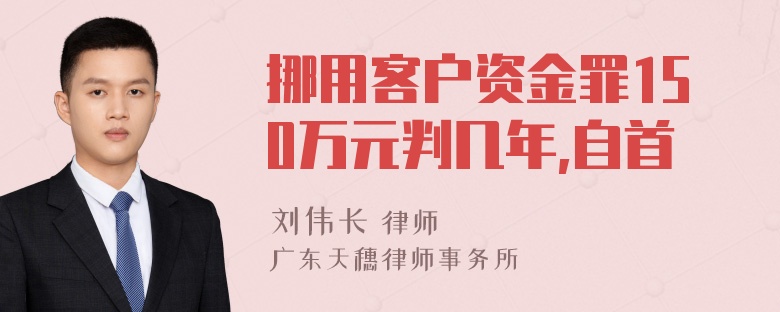 挪用客户资金罪150万元判几年,自首

刘伟长 律师
广东天穗律师事务所